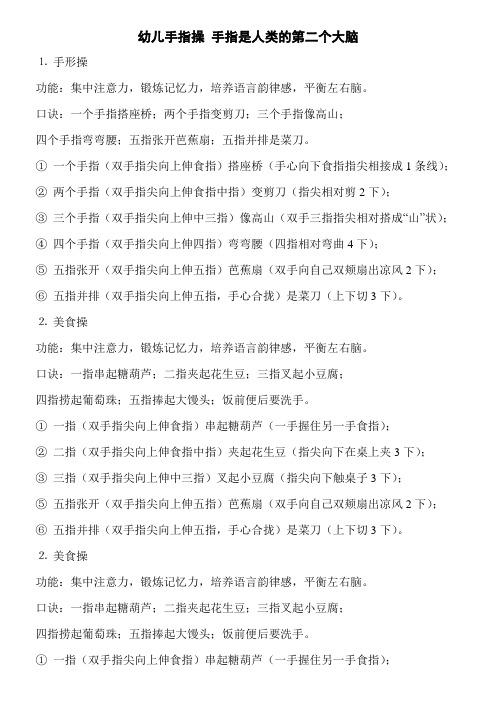 幼儿手指操 手指是人类的第二个大脑

1. 手形操

功能：集中注意力，锻炼记忆力，培养语言韵律感，平衡左右脑。

口诀：一个手指搭座桥；两个手指变剪刀；三个手指像高山；

四个手指弯弯腰；五指张开芭蕉扇；五指并排是菜刀。

① 一个手指（双手指尖向上伸食指）搭座桥（手心向下食指指尖相接成 1 条线）；

② 两个手指（双手指尖向上伸食指中指）变剪刀（指尖相对剪 2 下）；

③ 三个手指（双手指尖向上伸中三指）像高山（双手三指指尖相对搭成“山”状）；

④ 四个手指（双手指尖向上伸四指）弯弯腰（四指相对弯曲 4 下）；

⑤ 五指张开（双手指尖向上伸五指）芭蕉扇（双手向自己双颊扇出凉风 2 下）；

⑥ 五指并排（双手指尖向上伸五指，手心合拢）是菜刀（上下切 3 下）。

2. 美食操

功能：集中注意力，锻炼记忆力，培养语言韵律感，平衡左右脑。

口诀：一指串起糖葫芦；二指夹起花生豆；三指叉起小豆腐；

四指捞起葡萄珠；五指捧起大馒头；饭前便后要洗手。

① 一指（双手指尖向上伸食指）串起糖葫芦（一手握住另一手食指）；

② 二指（双手指尖向上伸食指中指）夹起花生豆（指尖向下在桌上夹 3 下）；

③ 三指（双手指尖向上伸中三指）叉起小豆腐（指尖向下触桌子 3 下）；

⑤ 五指张开（双手指尖向上伸五指）芭蕉扇（双手向自己双颊扇出凉风 2 下）；

⑥ 五指并排（双手指尖向上伸五指，手心合拢）是菜刀（上下切 3 下）。

2. 美食操

功能：集中注意力，锻炼记忆力，培养语言韵律感，平衡左右脑。

口诀：一指串起糖葫芦；二指夹起花生豆；三指叉起小豆腐；

四指捞起葡萄珠；五指捧起大馒头；饭前便后要洗手。

① 一指（双手指尖向上伸食指）串起糖葫芦（一手握住另一手食指）；